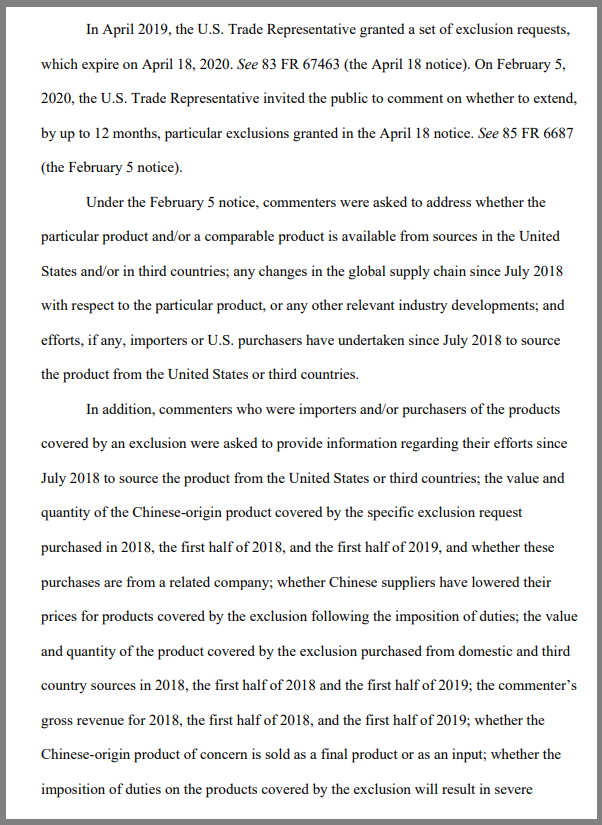 In April 2019, the U.S. Trade Representative granted a set of exclusion requests, which expire on April 18, 2020. See 83 FR 67463 (the April 18 notice). On February 5, 2020, the U.S. Trade Representative invited the public to comment on whether to extend, by up to 12 months, particular exclusions granted in the April 18 notice. See 85 FR 6687 (the February 5 notice).

Under the February 5 notice, commenters were asked to address whether the particular product and/or a comparable product is available from sources in the United States and/or in third countries; any changes in the global supply chain since July 2018 with respect to the particular product, or any other relevant industry developments; and efforts, if any, importers or U.S. purchasers have undertaken since July 2018 to source the product from the United States or third countries.

In addition, commenters who were importers and/or purchasers of the products covered by an exclusion were asked to provide information regarding their efforts since July 2018 to source the product from the United States or third countries; the value and quantity of the Chinese-origin product covered by the specific exclusion request purchased in 2018, the first half of 2018, and the first half of 2019, and whether these purchases are from a related company; whether Chinese suppliers have lowered their prices for products covered by the exclusion following the imposition of duties; the value and quantity of the product covered by the exclusion purchased from domestic and third country sources in 2018, the first half of 2018 and the first half of 2019; the commenter's gross revenue for 2018, the first half of 2018, and the first half of 2019; whether the Chinese-origin product of concern is sold as a final product or as an input; whether the imposition of duties on the products covered by the exclusion will result in severe